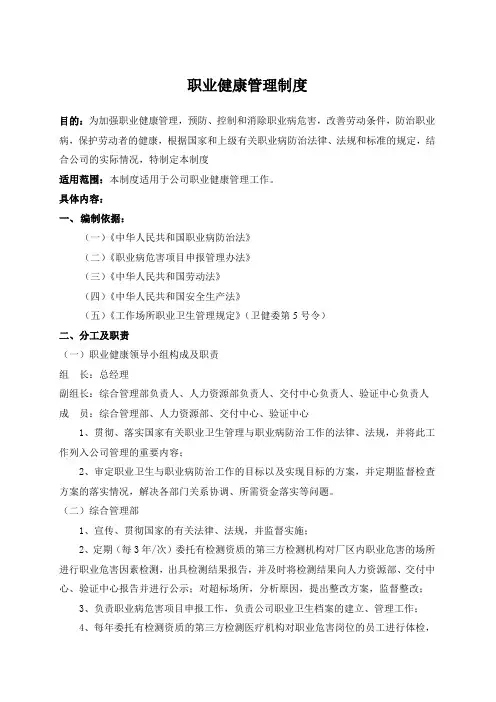 职业健康管理制度

目的：为加强职业健康管理，预防、控制和消除职业病危害，改善劳动条件，防治职业病，保护劳动者的健康，根据国家和上级有关职业病防治法律、法规和标准的规定，结合公司的实际情况，特制定本制度

适用范围：本制度适用于公司职业健康管理工作。

具体内容：

一、编制依据：

（一）《中华人民共和国职业病防治法》

（二）《职业病危害项目申报管理办法》

（三）《中华人民共和国劳动法》

（四）《中华人民共和国安全生产法》

（五）《工作场所职业卫生管理规定》（卫健委第5号令）

二、分工及职责

（一）职业健康领导小组构成及职责

组　长：总经理

副组长：综合管理部负责人、人力资源部负责人、交付中心负责人、验证中心负责人

成　员：综合管理部、人力资源部、交付中心、验证中心

1、贯彻、落实国家有关职业卫生管理与职业病防治工作的法律、法规，并将此工作列入公司管理的重要内容；

2、审定职业卫生与职业病防治工作的目标以及实现目标的方案，并定期监督检查方案的落实情况，解决各部门关系协调、所需资金落实等问题。

（二）综合管理部

1、宣传、贯彻国家的有关法律、法规，并监督实施；

2、定期（每3年/次）委托有检测资质的第三方检测机构对厂区内职业危害的场所进行职业危害因素检测，出具检测结果报告，并及时将检测结果向人力资源部、交付中心、验证中心报告并进行公示；对超标场所，分析原因，提出整改方案，监督整改；

3、负责职业病危害项目申报工作，负责公司职业卫生档案的建立、管理工作；

4、每年委托有检测资质的第三方检测医疗机构对职业危害岗位的员工进行体检，